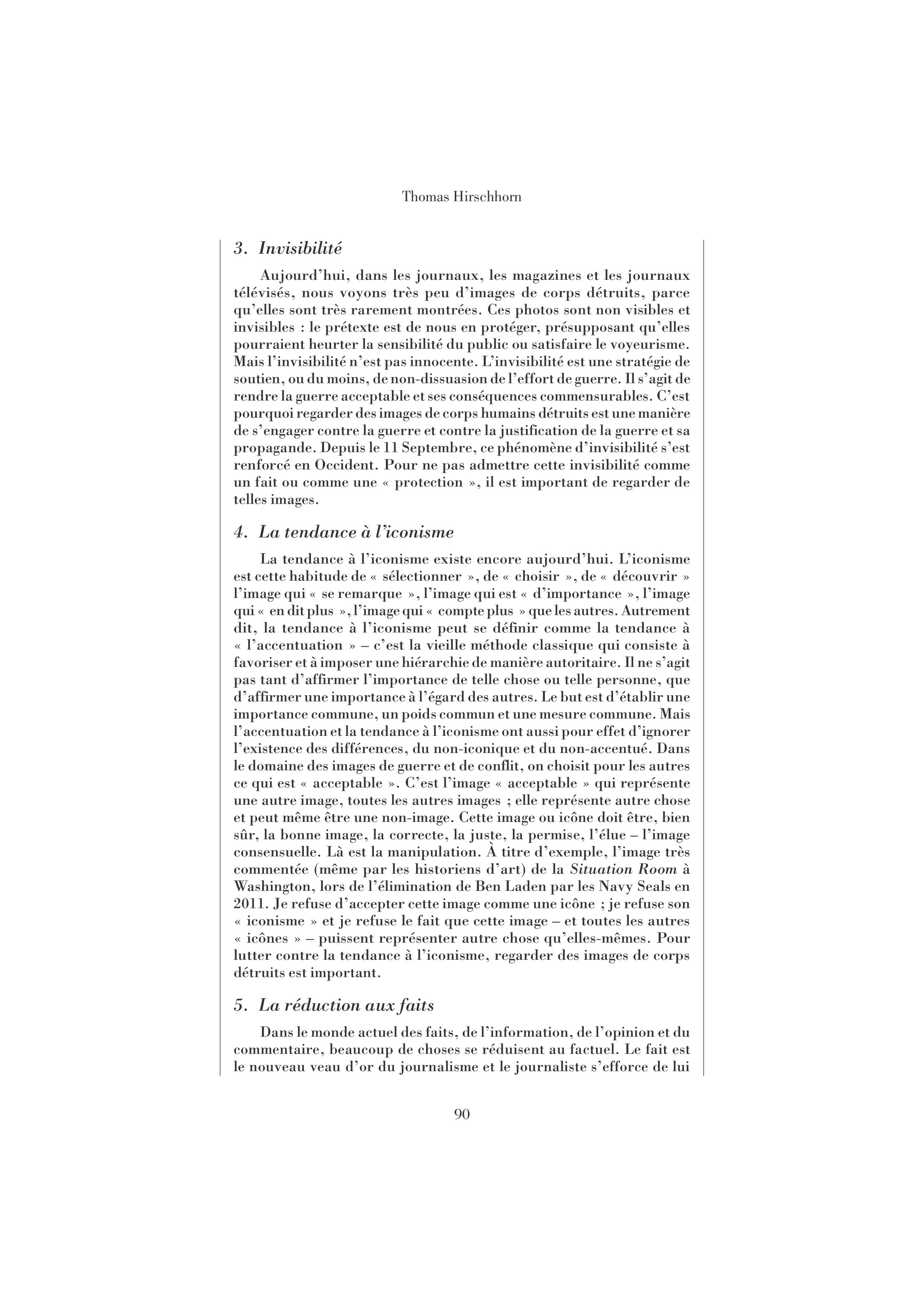 Thomas Hirschhorn

3. Invisibilité

Aujourd'hui, dans les journaux, les magazines et les journaux télévisés, nous voyons très peu d'images de corps détruits, parce qu'elles sont très rarement montrées. Ces photos sont non visibles et invisibles : le prétexte est de nous en protéger, présupposant qu'elles pourraient heurter la sensibilité du public ou satisfaire le voyeurisme. Mais l'invisibilité n'est pas innocente. L'invisibilité est une stratégie de soutien, ou du moins, de non-dissuasion de l'effort de guerre. Il s'agit de rendre la guerre acceptable et ses conséquences commensurables. C'est pourquoi regarder des images de corps humains détruits est une manière de s'engager contre la guerre et contre la justification de la guerre et sa propagande. Depuis le 11 Septembre, ce phénomène d'invisibilité s'est renforcé en Occident. Pour ne pas admettre cette invisibilité comme un fait ou comme une « protection », il est important de regarder de telles images.

4. La tendance à l'iconisme

La tendance à l'iconisme existe encore aujourd'hui. L'iconisme est cette habitude de « sélectionner », de « choisir », de « découvrir » l'image qui « se remarque », l'image qui est « d'importance », l'image qui « en dit plus », l'image qui « compte plus » que les autres. Autrement dit, la tendance à l'iconisme peut se définir comme la tendance à « l'accentuation » – c'est la vieille méthode classique qui consiste à favoriser et à imposer une hiérarchie de manière autoritaire. Il ne s'agit pas tant d'affirmer l'importance de telle chose ou telle personne, que d'affirmer une importance à l'égard des autres. Le but est d'établir une importance commune, un poids commun et une mesure commune. Mais l'accentuation et la tendance à l'iconisme ont aussi pour effet d'ignorer l'existence des différences, du non-iconique et du non-accentué. Dans le domaine des images de guerre et de conflit, on choisit pour les autres ce qui est « acceptable ». C'est l'image « acceptable » qui représente une autre image, toutes les autres images ; elle représente autre chose et peut même être une non-image. Cette image ou icône doit être, bien sûr, la bonne image, la correcte, la juste, la permise, l'élue – l'image consensuelle. Là est la manipulation. À titre d'exemple, l'image très commentée (même par les historiens d'art) de la Situation Room à Washington, lors de l'élimination de Ben Laden par les Navy Seals en 2011. Je refuse d'accepter cette image comme une icône ; je refuse son « iconisme » et je refuse le fait que cette image – et toutes les autres « icônes » – puissent représenter autre chose qu'elles-mêmes. Pour lutter contre la tendance à l'iconisme, regarder des images de corps détruits est important.

5. La réduction aux faits

Dans le monde actuel des faits, de l'information, de l'opinion et du commentaire, beaucoup de choses se réduisent au factuel. Le fait est le nouveau veau d'or du journalisme et le journaliste s'efforce de lui

90